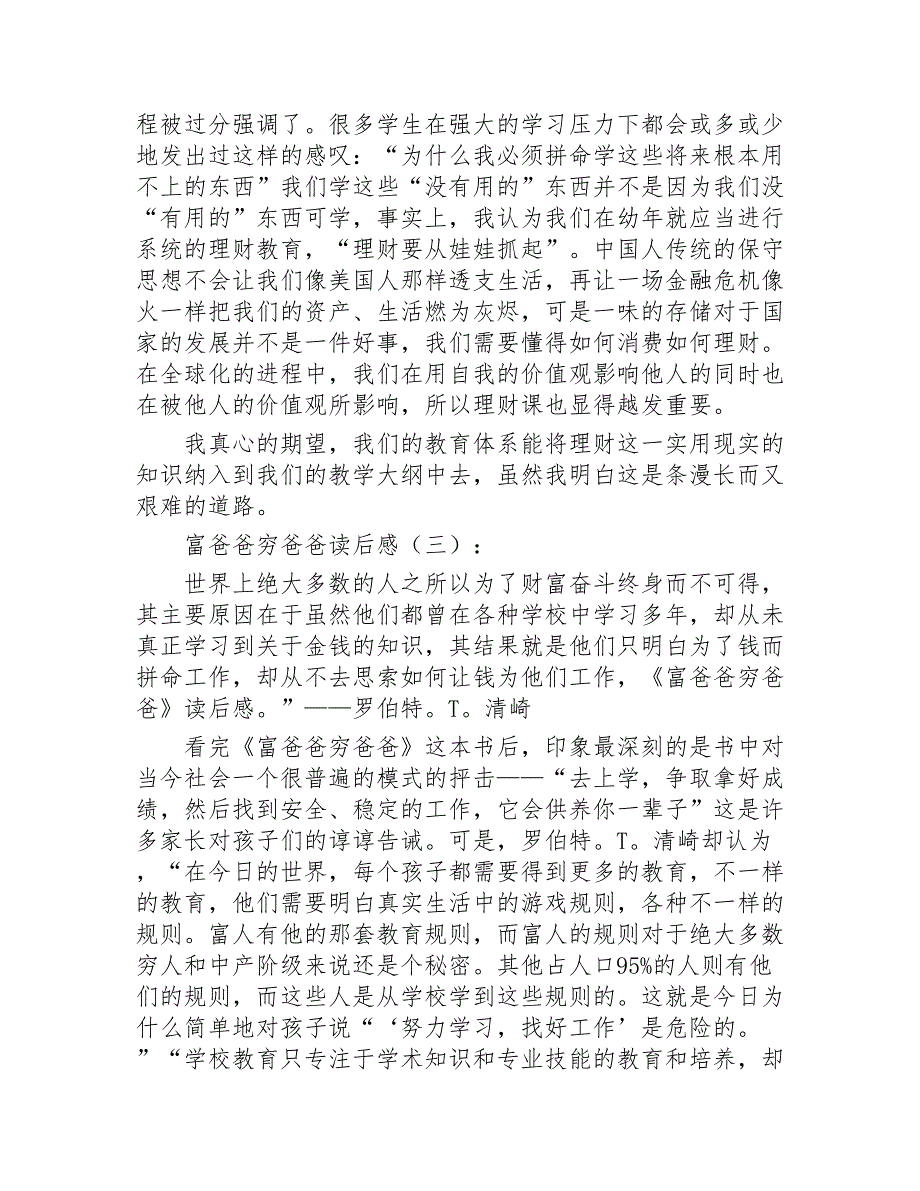 程被过分强调了。很多学生在强大的学习压力下都会或多或少地发出过这样的感叹：“为什么我必须拼命学这些将来根本用不上的东西”我们学这些“没有用的”东西并不是因为我们没“有用的”东西可学，事实上，我认为我们在幼年就应当进行系统的理财教育，“理财要从娃娃抓起”。中国人传统的保守思想不会让我们像美国人那样透支生活，再让一场金融危机像火一样把我们的资产、生活燃为灰烬，可是一味的存储对于国家的发展并不是一件好事，我们需要懂得如何消费如何理财。在全球化的进程中，我们在用自我的价值观影响他人的同时也在被他人的价值观所影响，所以理财课也显得越发重要。

我真心的期望，我们的教育体系能将理财这一实用现实的知识纳入到我们的教学大纲中去，虽然我明白这是条漫长而又艰难的道路。

富爸爸穷爸爸读后感（三）：

世界上绝大多数的人之所以为了财富奋斗终身而不可得，其主要原因在于虽然他们都曾在各种学校中学习多年，却从未真正学习到关于金钱的知识，其结果就是他们只明白为了钱而拼命工作，却从不去思索如何让钱为他们工作，《富爸爸穷爸爸》读后感。”——罗伯特。T。清崎

看完《富爸爸穷爸爸》这本书后，印象最深刻的是书中对当今社会一个很普遍的模式的抨击——“去上学，争取拿好成绩，然后找到安全、稳定的工作，它会供养你一辈子”这是许多家长对孩子们的谆谆告诫。可是，罗伯特。T。清崎却认为，“在今日的世界，每个孩子都需要得到更多的教育，不一样的教育，他们需要明白真实生活中的游戏规则，各种不一样的规则。富人有他的那套教育规则，而富人的规则对于绝大多数穷人和中产阶级来说还是个秘密。其他占人口95%的人则有他们的规则，而这些人是从学校学到这些规则的。这就是今日为什么简单地对孩子说“‘努力学习，找好工作’是危险的。”“学校教育只专注于学术知识和专业技能的教育和培养，却